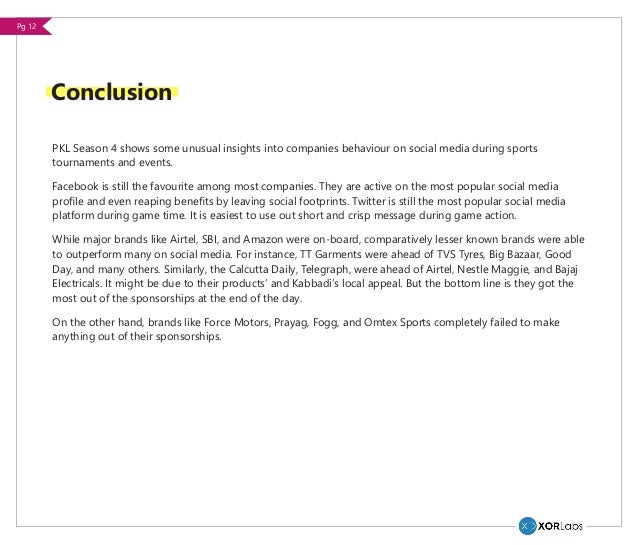 Pg 12

Conclusion

PKL Season 4 shows some unusual insights into companies behaviour on social media during sports tournaments and events.

Facebook is still the favourite among most companies. They are active on the most popular social media profile and even reaping benefits by leaving social footprints. Twitter is still the most popular social media platform during game time. It is easiest to use out short and crisp message during game action.

While major brands like Airtel, SBI, and Amazon were on-board, comparatively lesser known brands were able to outperform many on social media. For instance, TT Garments were ahead of TVS Tyres, Big Bazaar, Good Day, and many others. Similarly, the Calcutta Daily, Telegraph, were ahead of Airtel, Nestle Maggie, and Bajaj Electricals. It might be due to their products' and Kabbadi's local appeal. But the bottom line is they got the most out of the sponsorships at the end of the day.

On the other hand, brands like Force Motors, Prayag, Fogg, and Omtex Sports completely failed to make anything out of their sponsorships.

XORLabs